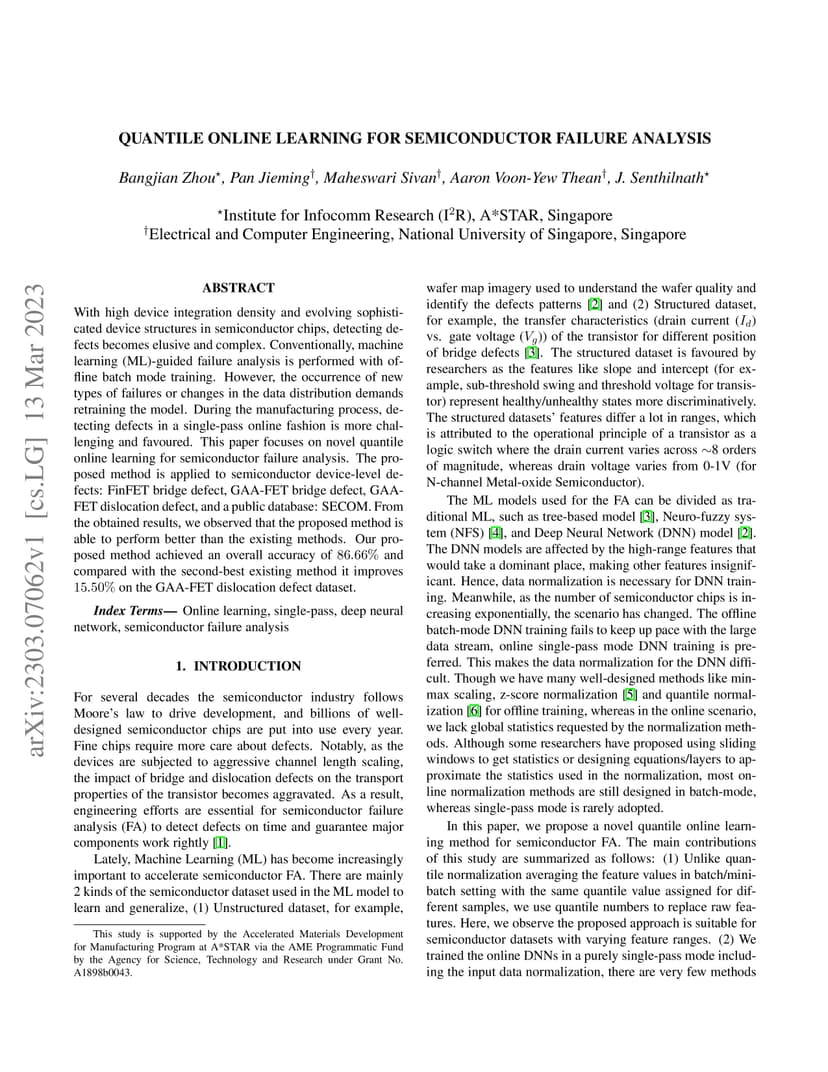 arXiv:2303.07062v1 [cs.LG] 13 Mar 2023

QUANTILE ONLINE LEARNING FOR SEMICONDUCTOR FAILURE ANALYSIS

Bangjian Zhou$^{\star}$, Pan Jieming$^{\dagger}$, Maheswari Sivan$^{\dagger}$, Aaron Voon-Yew Thean$^{\dagger}$, J. Senthilnath$^{\star}$

$^{\star}$Institute for Infocomm Research (I$^2$R), A*STAR, Singapore
$^{\dagger}$Electrical and Computer Engineering, National University of Singapore, Singapore

ABSTRACT

With high device integration density and evolving sophisticated device structures in semiconductor chips, detecting defects becomes elusive and complex. Conventionally, machine learning (ML)-guided failure analysis is performed with offline batch mode training. However, the occurrence of new types of failures or changes in the data distribution demands retraining the model. During the manufacturing process, detecting defects in a single-pass online fashion is more challenging and favoured. This paper focuses on novel quantile online learning for semiconductor failure analysis. The proposed method is applied to semiconductor device-level defects: FinFET bridge defect, GAA-FET bridge defect, GAA-FET dislocation defect, and a public database: SECOM. From the obtained results, we observed that the proposed method is able to perform better than the existing methods. Our proposed method achieved an overall accuracy of $86.66\%$ and compared with the second-best existing method it improves $15.50\%$ on the GAA-FET dislocation defect dataset.

Index Terms— Online learning, single-pass, deep neural network, semiconductor failure analysis

1. INTRODUCTION

For several decades the semiconductor industry follows Moore's law to drive development, and billions of well-designed semiconductor chips are put into use every year. Fine chips require more care about defects. Notably, as the devices are subjected to aggressive channel length scaling, the impact of bridge and dislocation defects on the transport properties of the transistor becomes aggravated. As a result, engineering efforts are essential for semiconductor failure analysis (FA) to detect defects on time and guarantee major components work rightly [1].

Lately, Machine Learning (ML) has become increasingly important to accelerate semiconductor FA. There are mainly 2 kinds of the semiconductor dataset used in the ML model to learn and generalize, (1) Unstructured dataset, for example,

This study is supported by the Accelerated Materials Development for Manufacturing Program at A*STAR via the AME Programmatic Fund by the Agency for Science, Technology and Research under Grant No. A1898b0043.

wafer map imagery used to understand the wafer quality and identify the defects patterns [2] and (2) Structured dataset, for example, the transfer characteristics (drain current ($I_d$) vs. gate voltage ($V_g$)) of the transistor for different position of bridge defects [3]. The structured dataset is favoured by researchers as the features like slope and intercept (for example, sub-threshold swing and threshold voltage for transistor) represent healthy/unhealthy states more discriminatively. The structured datasets' features differ a lot in ranges, which is attributed to the operational principle of a transistor as a logic switch where the drain current varies across $\sim$8 orders of magnitude, whereas drain voltage varies from 0-1V (for N-channel Metal-oxide Semiconductor).

The ML models used for the FA can be divided as traditional ML, such as tree-based model [3], Neuro-fuzzy system (NFS) [4], and Deep Neural Network (DNN) model [2]. The DNN models are affected by the high-range features that would take a dominant place, making other features insignificant. Hence, data normalization is necessary for DNN training. Meanwhile, as the number of semiconductor chips is increasing exponentially, the scenario has changed. The offline batch-mode DNN training fails to keep up pace with the large data stream, online single-pass mode DNN training is preferred. This makes the data normalization for the DNN difficult. Though we have many well-designed methods like min-max scaling, z-score normalization [5] and quantile normalization [6] for offline training, whereas in the online scenario, we lack global statistics requested by the normalization methods. Although some researchers have proposed using sliding windows to get statistics or designing equations/layers to approximate the statistics used in the normalization, most online normalization methods are still designed in batch-mode, whereas single-pass mode is rarely adopted.

In this paper, we propose a novel quantile online learning method for semiconductor FA. The main contributions of this study are summarized as follows: (1) Unlike quantile normalization averaging the feature values in batch/mini-batch setting with the same quantile value assigned for different samples, we use quantile numbers to replace raw features. Here, we observe the proposed approach is suitable for semiconductor datasets with varying feature ranges. (2) We trained the online DNNs in a purely single-pass mode including the input data normalization, there are very few methods